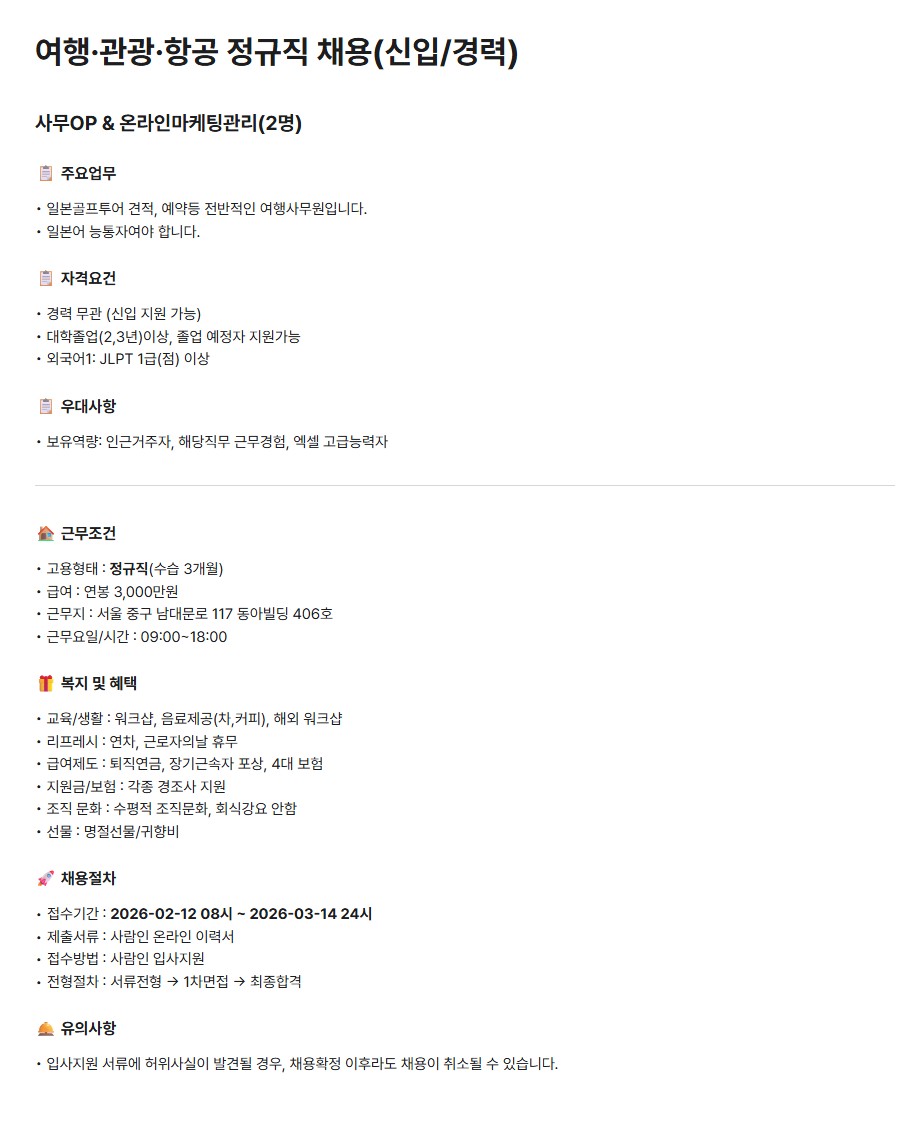 여행·관광·항공 정규직 채용(신입/경력)

사무OP & 온라인마케팅관리(2명)

주요업무

• 일본골프투어 견적, 예약등 전반적인 여행사무원입니다.
• 일본어 능통자여야 합니다.

자격요건

• 경력 무관 (신입 지원 가능)
• 대학졸업(2,3년)이상, 졸업 예정자 지원가능
• 외국어1: JLPT 1급(점) 이상

우대사항

• 보유역량: 인근거주자, 해당직무 근무경험, 엑셀 고급능력자

근무조건

• 고용형태 : 정규직(수습 3개월)
• 급여 : 연봉 3,000만원
• 근무지 : 서울 중구 남대문로 117 동아빌딩 406호
• 근무요일/시간 : 09:00~18:00

복지 및 혜택

• 교육/생활 : 워크샵, 음료제공(차,커피), 해외 워크샵
• 리프레시 : 연차, 근로자의날 휴무
• 급여제도 : 퇴직연금, 장기근속자 포상, 4대 보험
• 지원금/보험 : 각종 경조사 지원
• 조직 문화 : 수평적 조직문화, 회식강요 안함
• 선물 : 명절선물/귀향비

채용절차

• 접수기간 : 2026-02-12 08시 ~ 2026-03-14 24시
• 제출서류 : 사람인 온라인 이력서
• 접수방법 : 사람인 입사지원
• 전형절차 : 서류전형 → 1차면접 → 최종합격

유의사항

• 입사지원 서류에 허위사실이 발견될 경우, 채용확정 이후라도 채용이 취소될 수 있습니다.